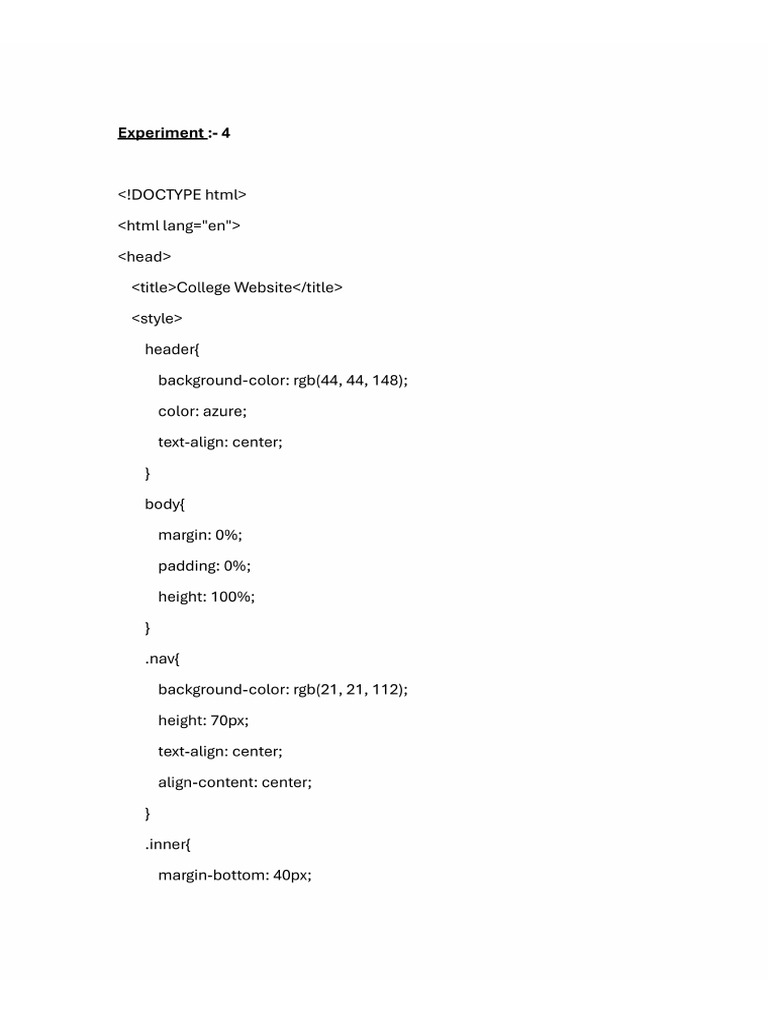 Experiment :- 4

<!DOCTYPE html>
<html lang="en">
<head>
<title>College Website</title>
<style>
header{
background-color: rgb(44, 44, 148);
color: azure;
text-align: center;
}
body{
margin: 0%;
padding: 0%;
height: 100%;
}
.nav{
background-color: rgb(21, 21, 112);
height: 70px;
text-align: center;
align-content: center;
}
.inner{
margin-bottom: 40px;